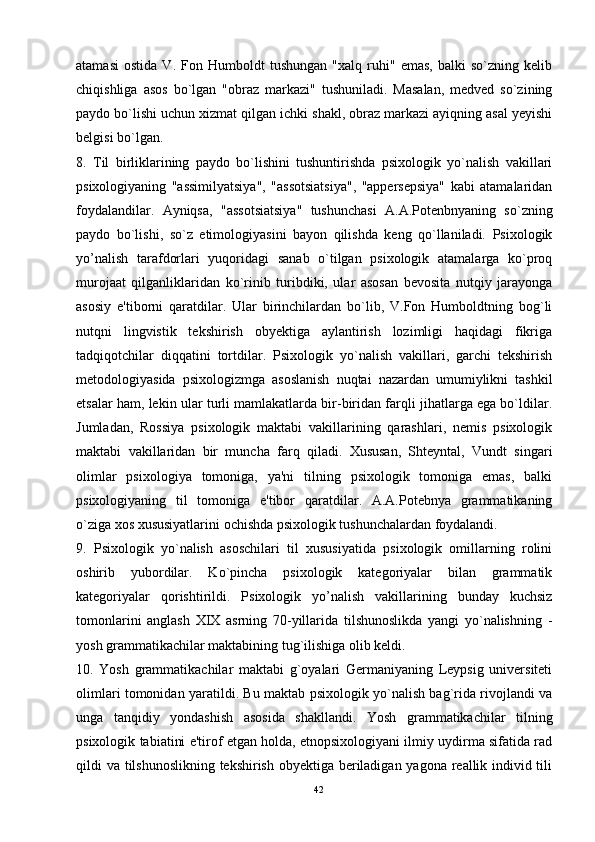 atamasi ostida V. Fon Humboldt tushungan "xalq ruhi" emas, balki so`zning kelib chiqishliga asos bo`lgan "obraz markazi" tushuniladi. Masalan, medved so`zining paydo bo`lishi uchun xizmat qilgan ichki shakl, obraz markazi ayiqning asal yeyishi belgisi bo`lgan.

8. Til birliklarining paydo bo`lishini tushuntirishda psixologik yo`nalish vakillari psixologiyaning "assimilyatsiya", "assotsiatsiya", "appersepsiya" kabi atamalaridan foydalandilar. Ayniqsa, "assotsiatsiya" tushunchasi A.A.Potenbnyaning so`zning paydo bo`lishi, so`z etimologiyasini bayon qilishda keng qo`llaniladi. Psixologik yo’nalish tarafdorlari yuqoridagi sanab o`tilgan psixologik atamalarga ko`proq murojaat qilganliklaridan ko`rinib turibdiki, ular asosan bevosita nutqiy jarayonga asosiy e'tiborni qaratdilar. Ular birinchilardan bo`lib, V.Fon Humboldtning bog`li nutqni lingvistik tekshirish obyektiga aylantirish lozimligi haqidagi fikriga tadqiqotchilar diqqatini tortdilar. Psixologik yo`nalish vakillari, garchi tekshirish metodologiyasida psixologizmga asoslanish nuqtai nazardan umumiylikni tashkil etsalar ham, lekin ular turli mamlakatlarda bir-biridan farqli jihatlarga ega bo`ldilar. Jumladan, Rossiya psixologik maktabi vakillarining qarashlari, nemis psixologik maktabi vakillaridan bir muncha farq qiladi. Xususan, Shteyntal, Vundt singari olimlar psixologiya tomoniga, ya'ni tilning psixologik tomoniga emas, balki psixologiyaning til tomoniga e'tibor qaratdilar. A.A.Potebnya grammatikaning o`ziga xos xususiyatlarini ochishda psixologik tushunchalardan foydalandi.

9. Psixologik yo`nalish asoschilari til xususiyatida psixologik omillarning rolini oshirib yubordilar. Ko`pincha psixologik kategoriyalar bilan grammatik kategoriyalar qorishtirildi. Psixologik yo’nalish vakillarining bunday kuchsiz tomonlarini anglash XIX asrning 70-yillarida tilshunoslikda yangi yo`nalishning - yosh grammatikachilar maktabining tug`ilishiga olib keldi.

10. Yosh grammatikachilar maktabi g`oyalari Germaniyaning Leypsig universiteti olimlari tomonidan yaratildi. Bu maktab psixologik yo`nalish bag`rida rivojlandi va unga tanqidiy yondashish asosida shakllandi. Yosh grammatikachilar tilning psixologik tabiatini e'tirof etgan holda, etnopsixologiyani ilmiy uydirma sifatida rad qildi va tilshunoslikning tekshirish obyektiga beriladigan yagona reallik individ tili

42